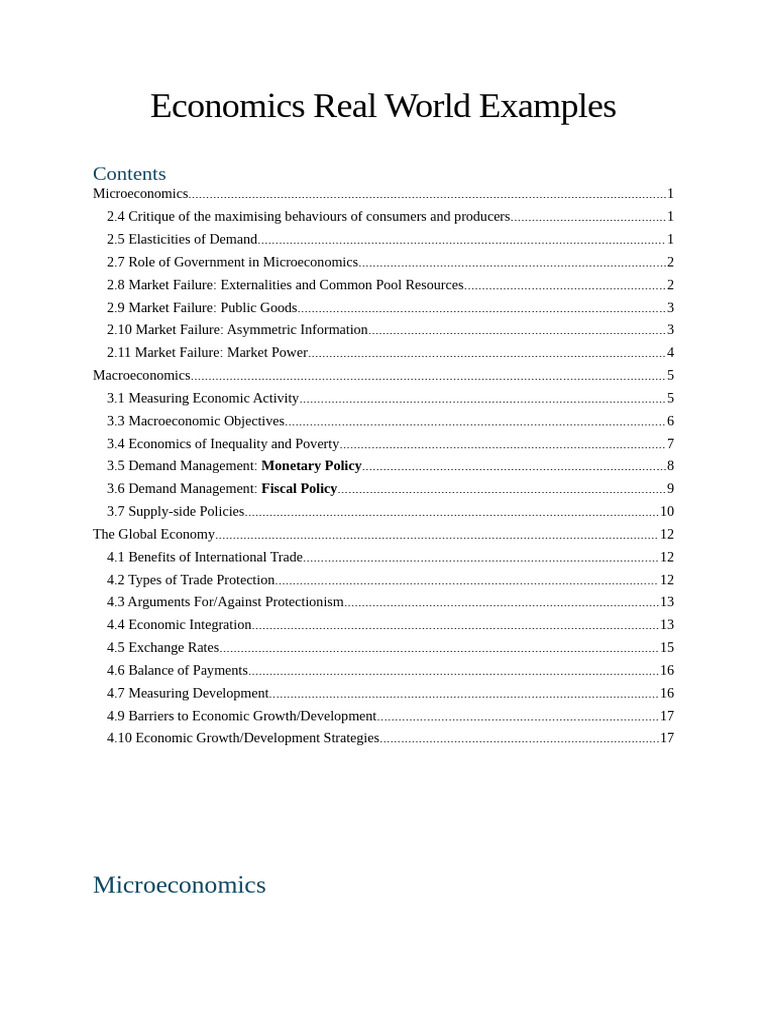 Economics Real World Examples

Contents
Microeconomics 1
2.4 Critique of the maximising behaviours of consumers and producers 1
2.5 Elasticities of Demand 1
2.7 Role of Government in Microeconomics 2
2.8 Market Failure: Externalities and Common Pool Resources 2
2.9 Market Failure: Public Goods 3
2.10 Market Failure: Asymmetric Information 3
2.11 Market Failure: Market Power 4
Macroeconomics 5
3.1 Measuring Economic Activity 5
3.3 Macroeconomic Objectives 6
3.4 Economics of Inequality and Poverty 7
3.5 Demand Management: Monetary Policy 8
3.6 Demand Management: Fiscal Policy 9
3.7 Supply-side Policies 10
The Global Economy 12
4.1 Benefits of International Trade 12
4.2 Types of Trade Protection 12
4.3 Arguments For/Against Protectionism 13
4.4 Economic Integration 13
4.5 Exchange Rates 15
4.6 Balance of Payments 16
4.7 Measuring Development 16
4.9 Barriers to Economic Growth/Development 17
4.10 Economic Growth/Development Strategies 17

Microeconomics